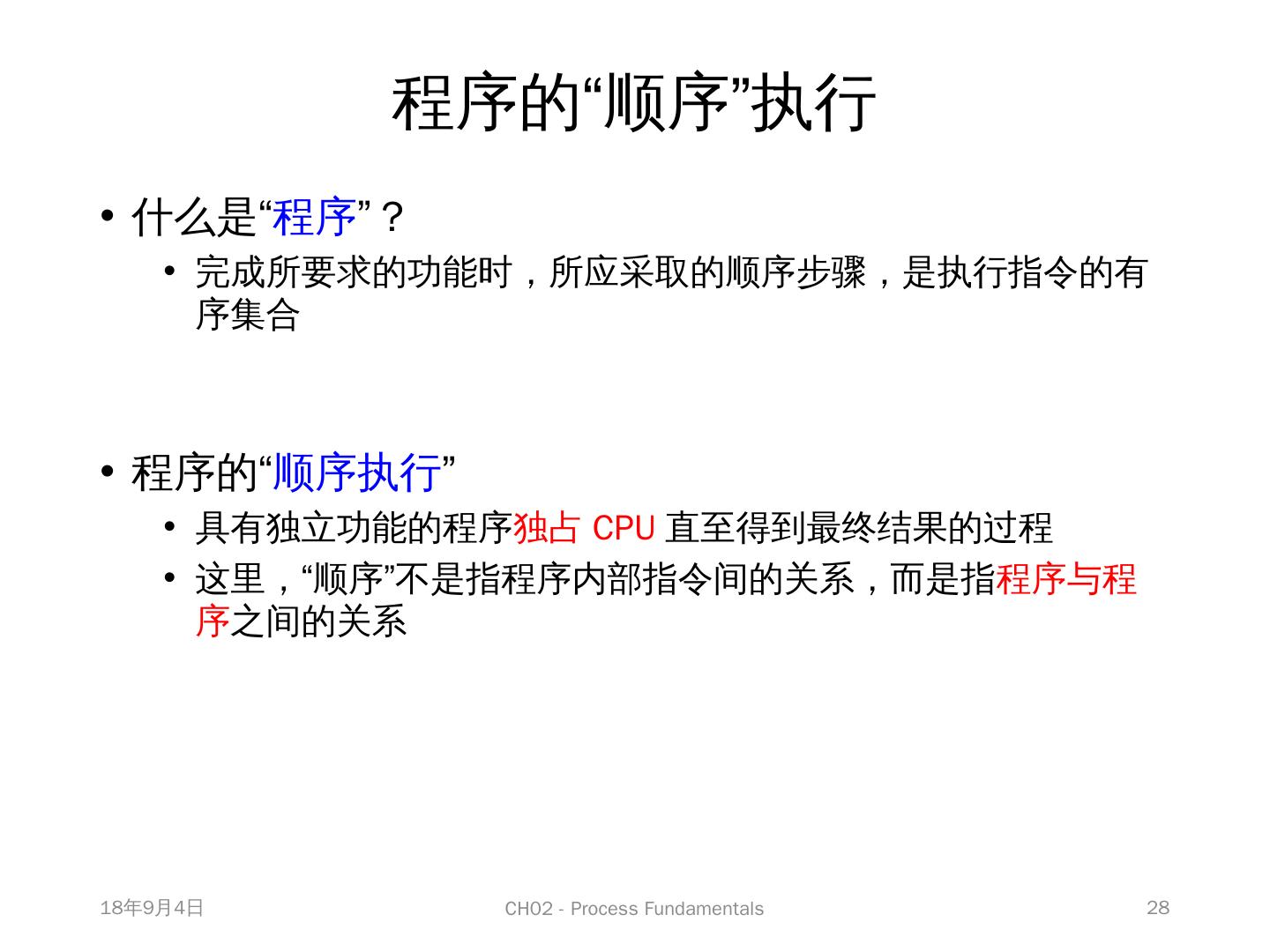 程序的“顺序”执行

• 什么是“程序”？
• 完成所要求的功能时，所应采取的顺序步骤，是执行指令的有序集合

• 程序的“顺序执行”
• 具有独立功能的程序独占CPU直至得到最终结果的过程
• 这里，“顺序”不是指程序内部指令间的关系，而是指程序与程序之间的关系

18年9月4日
CH02 - Process Fundamentals
28